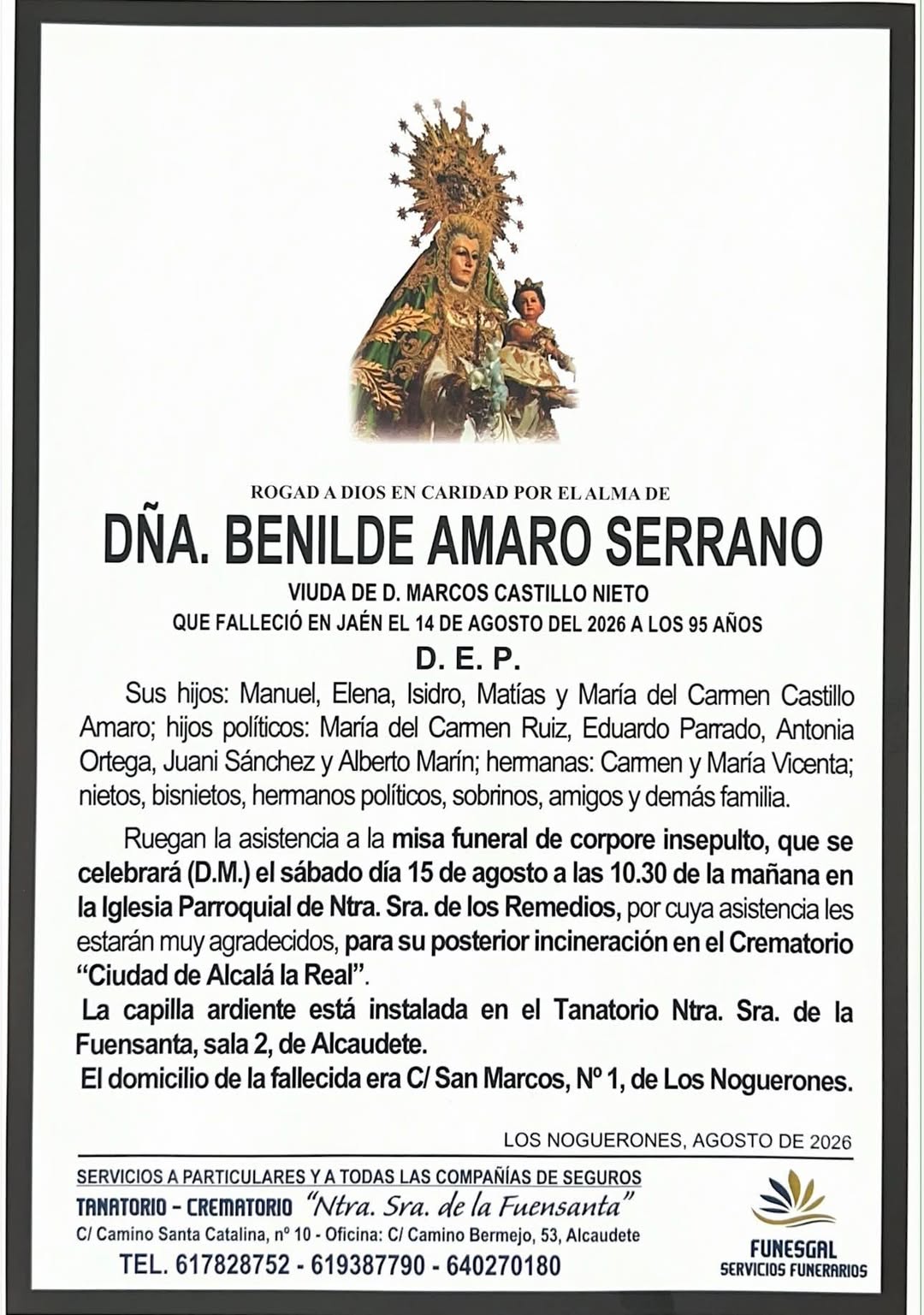 ROGAD A DIOS EN CARIDAD POR EL ALMA DE

DÑA. BENILDE AMARO SERRANO

VIUDA DE D. MARCOS CASTILLO NIETO
QUE FALLECIÓ EN JAÉN EL 14 DE AGOSTO DEL 2026 A LOS 95 AÑOS

D. E. P.

Sus hijos: Manuel, Elena, Isidro, Matías y María del Carmen Castillo Amaro; hijos políticos: María del Carmen Ruiz, Eduardo Parrado, Antonia Ortega, Juani Sánchez y Alberto Marín; hermanas: Carmen y María Vicenta; nietos, bisnietos, hermanos políticos, sobrinos, amigos y demás familia.

Ruegan la asistencia a la misa funeral de corpore insepulto, que se celebrará (D.M.) el sábado día 15 de agosto a las 10.30 de la mañana en la Iglesia Parroquial de Ntra. Sra. de los Remedios, por cuya asistencia les estarán muy agradecidos, para su posterior incineración en el Crematorio "Ciudad de Alcalá la Real".

La capilla ardiente está instalada en el Tanatorio Ntra. Sra. de la Fuensanta, sala 2, de Alcaudete.

El domicilio de la fallecida era C/ San Marcos, Nº 1, de Los Noguerones.

LOS NOGUERONES, AGOSTO DE 2026

SERVICIOS A PARTICULARES Y A TODAS LAS COMPAÑÍAS DE SEGUROS
TANATORIO - CREMATORIO "Ntra. Sra. de la Fuensanta"
C/ Camino Santa Catalina, nº 10 - Oficina: C/ Camino Bermejo, 53, Alcaudete
TEL. 617828752 - 619387790 - 640270180

FUNESGAL
SERVICIOS FUNERARIOS